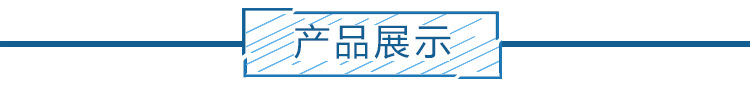 产品展示